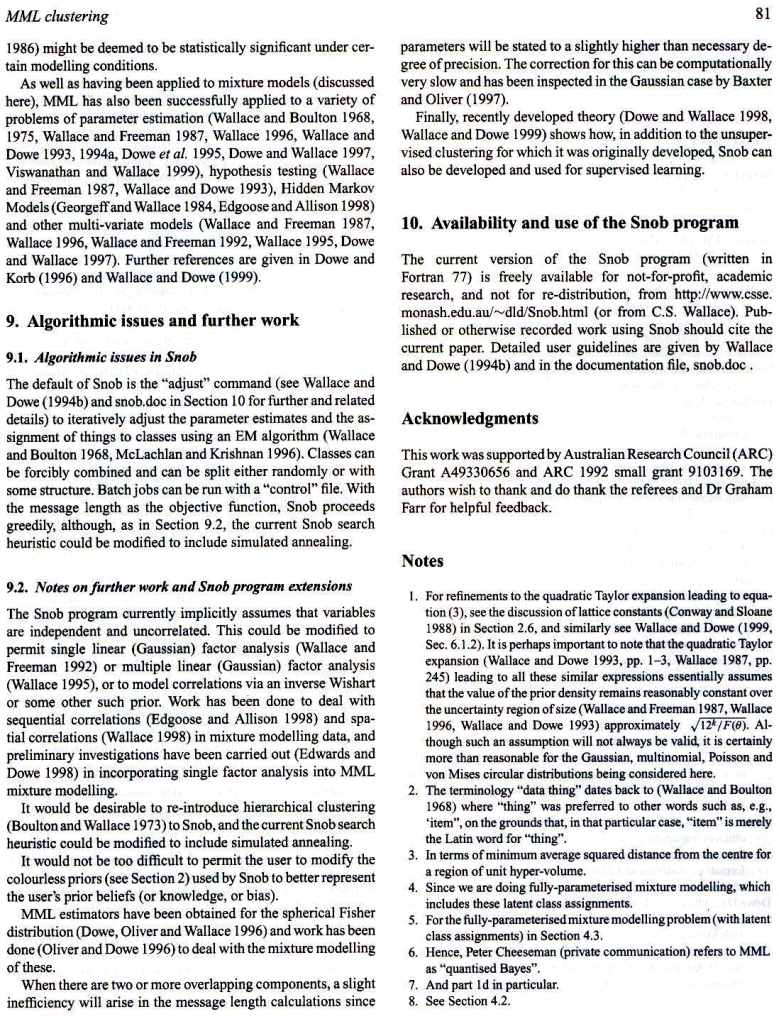 MML clustering

81

1986) might be deemed to be statistically significant under certain modelling conditions.

As well as having been applied to mixture models (discussed here), MML has also been successfully applied to a variety of problems of parameter estimation (Wallace and Boulton 1968, 1975, Wallace and Freeman 1987, Wallace 1996, Wallace and Dowe 1993, 1994a, Dowe et al. 1995, Dowe and Wallace 1997, Viswanathan and Wallace 1999), hypothesis testing (Wallace and Freeman 1987, Wallace and Dowe 1993), Hidden Markov Models (Georgeff and Wallace 1984, Edgoose and Allison 1998) and other multi-variate models (Wallace and Freeman 1987, Wallace 1996, Wallace and Freeman 1992, Wallace 1995, Dowe and Wallace 1997). Further references are given in Dowe and Korb (1996) and Wallace and Dowe (1999).

9. Algorithmic issues and further work

9.1. Algorithmic issues in Snob

The default of Snob is the "adjust" command (see Wallace and Dowe (1994b) and snob.doc in Section 10 for further and related details) to iteratively adjust the parameter estimates and the assignment of things to classes using an EM algorithm (Wallace and Boulton 1968, McLachlan and Krishnan 1996). Classes can be forcibly combined and can be split either randomly or with some structure. Batch jobs can be run with a "control" file. With the message length as the objective function, Snob proceeds greedily, although, as in Section 9.2, the current Snob search heuristic could be modified to include simulated annealing.

9.2. Notes on further work and Snob program extensions

The Snob program currently implicitly assumes that variables are independent and uncorrelated. This could be modified to permit single linear (Gaussian) factor analysis (Wallace and Freeman 1992) or multiple linear (Gaussian) factor analysis (Wallace 1995), or to model correlations via an inverse Wishart or some other such prior. Work has been done to deal with sequential correlations (Edgoose and Allison 1998) and spatial correlations (Wallace 1998) in mixture modelling data, and preliminary investigations have been carried out (Edwards and Dowe 1998) in incorporating single factor analysis into MML mixture modelling.

It would be desirable to re-introduce hierarchical clustering (Boulton and Wallace 1973) to Snob, and the current Snob search heuristic could be modified to include simulated annealing.

It would not be too difficult to permit the user to modify the colourless priors (see Section 2) used by Snob to better represent the user's prior beliefs (or knowledge, or bias).

MML estimators have been obtained for the spherical Fisher distribution (Dowe, Oliver and Wallace 1996) and work has been done (Oliver and Dowe 1996) to deal with the mixture modelling of these.

When there are two or more overlapping components, a slight inefficiency will arise in the message length calculations since parameters will be stated to a slightly higher than necessary degree of precision. The correction for this can be computationally very slow and has been inspected in the Gaussian case by Baxter and Oliver (1997).

Finally, recently developed theory (Dowe and Wallace 1998, Wallace and Dowe 1999) shows how, in addition to the unsupervised clustering for which it was originally developed, Snob can also be developed and used for supervised learning.

10. Availability and use of the Snob program

The current version of the Snob program (written in Fortran 77) is freely available for not-for-profit, academic research, and not for re-distribution, from http://www.csse.monash.edu.au/~dld/Snob.html (or from C.S. Wallace). Published or otherwise recorded work using Snob should cite the current paper. Detailed user guidelines are given by Wallace and Dowe (1994b) and in the documentation file, snob.doc .

Acknowledgments

This work was supported by Australian Research Council (ARC) Grant A49330656 and ARC 1992 small grant 9103169. The authors wish to thank and do thank the referees and Dr Graham Farr for helpful feedback.

Notes

1. For refinements to the quadratic Taylor expansion leading to equation (3), see the discussion of lattice constants (Conway and Sloane 1988) in Section 2.6, and similarly see Wallace and Dowe (1999, Sec. 6.1.2). It is perhaps important to note that the quadratic Taylor expansion (Wallace and Dowe 1993, pp. 1–3, Wallace 1987, pp. 245) leading to all these similar expressions essentially assumes that the value of the prior density remains reasonably constant over the uncertainty region of size (Wallace and Freeman 1987, Wallace 1996, Wallace and Dowe 1993) approximately $\sqrt{12^k/F(\theta)}$. Although such an assumption will not always be valid, it is certainly more than reasonable for the Gaussian, multinomial, Poisson and von Mises circular distributions being considered here.
2. The terminology "data thing" dates back to (Wallace and Boulton 1968) where "thing" was preferred to other words such as, e.g., 'item", on the grounds that, in that particular case, "item" is merely the Latin word for "thing".
3. In terms of minimum average squared distance from the centre for a region of unit hyper-volume.
4. Since we are doing fully-parameterised mixture modelling, which includes these latent class assignments.
5. For the fully-parameterised mixture modelling problem (with latent class assignments) in Section 4.3.
6. Hence, Peter Cheeseman (private communication) refers to MML as "quantised Bayes".
7. And part 1d in particular.
8. See Section 4.2.